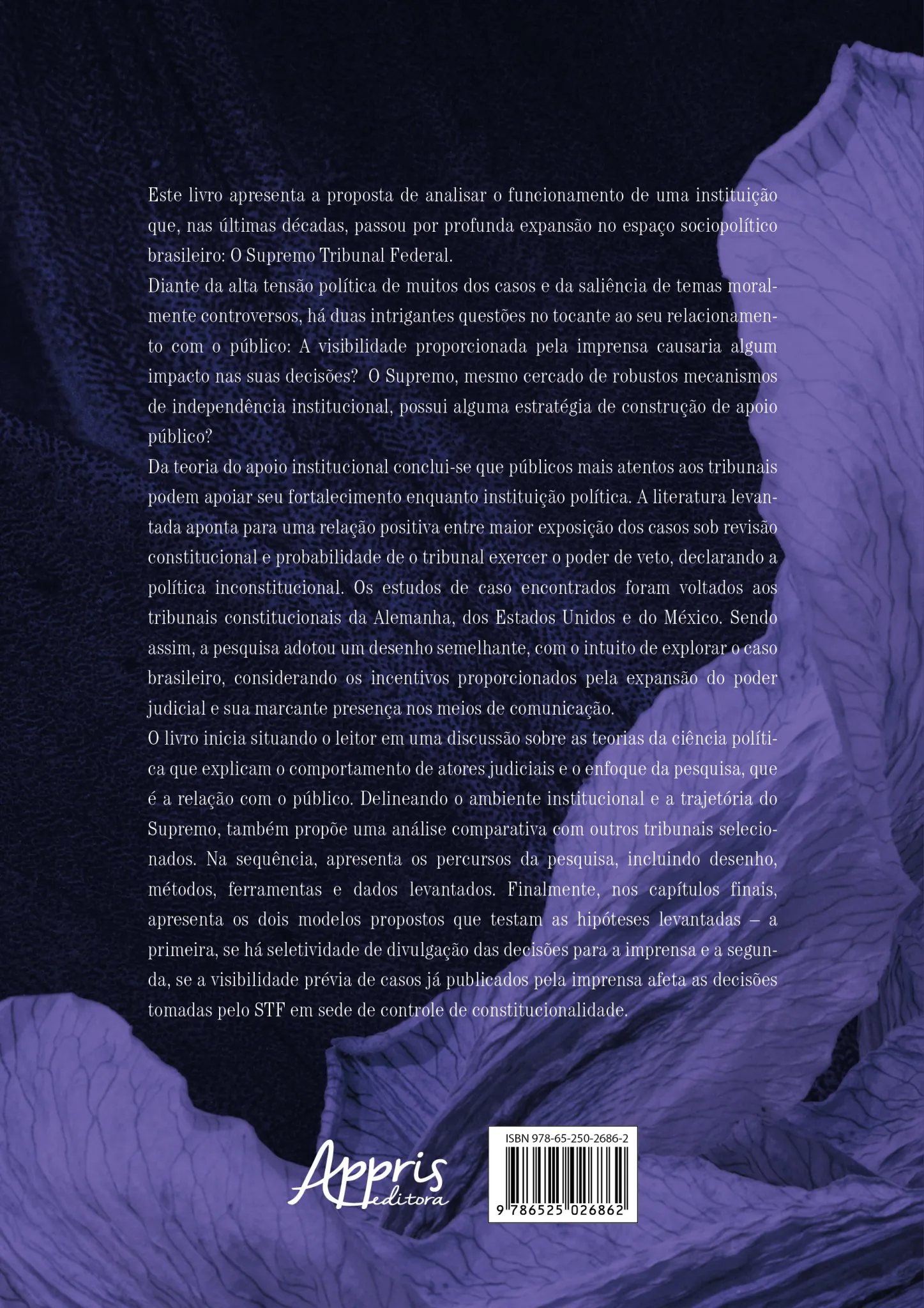 Este livro apresenta a proposta de analisar o funcionamento de uma instituição que, nas últimas décadas, passou por profunda expansão no espaço sociopolítico brasileiro: O Supremo Tribunal Federal.
Diante da alta tensão política de muitos dos casos e da saliência de temas moralmente controversos, há duas intrigantes questões no tocante ao seu relacionamento com o público: A visibilidade proporcionada pela imprensa causaria algum impacto nas suas decisões? O Supremo, mesmo cercado de robustos mecanismos de independência institucional, possui alguma estratégia de construção de apoio público?
Da teoria do apoio institucional conclui-se que públicos mais atentos aos tribunais podem apoiar seu fortalecimento enquanto instituição política. A literatura levantada aponta para uma relação positiva entre maior exposição dos casos sob revisão constitucional e probabilidade de o tribunal exercer o poder de veto, declarando a política inconstitucional. Os estudos de caso encontrados foram voltados aos tribunais constitucionais da Alemanha, dos Estados Unidos e do México. Sendo assim, a pesquisa adotou um desenho semelhante, com o intuito de explorar o caso brasileiro, considerando os incentivos proporcionados pela expansão do poder judicial e sua marcante presença nos meios de comunicação.
O livro inicia situando o leitor em uma discussão sobre as teorias da ciência política que explicam o comportamento de atores judiciais e o enfoque da pesquisa, que é a relação com o público. Delineando o ambiente institucional e a trajetória do Supremo, também propõe uma análise comparativa com outros tribunais selecionados. Na sequência, apresenta os percursos da pesquisa, incluindo desenho, métodos, ferramentas e dados levantados. Finalmente, nos capítulos finais, apresenta os dois modelos propostos que testam as hipóteses levantadas – a primeira, se há seletividade de divulgação das decisões para a imprensa e a segunda, se a visibilidade prévia de casos já publicados pela imprensa afeta as decisões tomadas pelo STF em sede de controle de constitucionalidade.

Appris editora

ISBN 978-65-250-2686-2
9 786525 026862